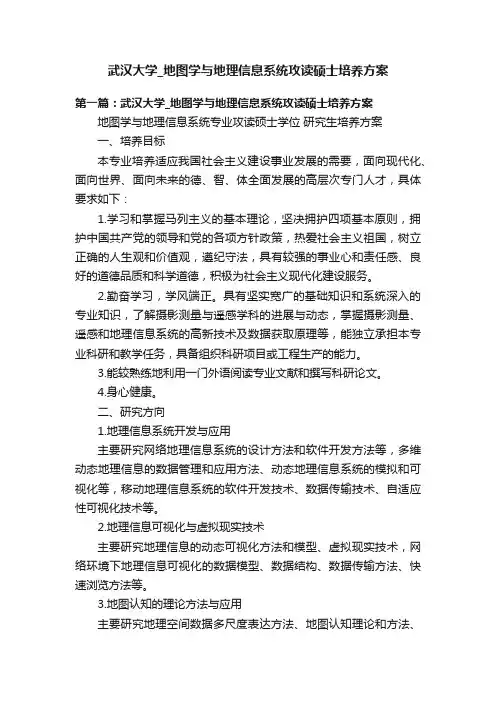 武汉大学_地图学与地理信息系统攻读硕士培养方案

第一篇：武汉大学_地图学与地理信息系统攻读硕士培养方案

地图学与地理信息系统专业攻读硕士学位 研究生培养方案

一、培养目标

本专业培养适应我国社会主义建设事业发展的需要，面向现代化、面向世界、面向未来的德、智、体全面发展的高层次专门人才，具体要求如下：

1.学习和掌握马列主义的基本理论，坚决拥护四项基本原则，拥护中国共产党的领导和党的各项方针政策，热爱社会主义祖国，树立正确的人生观和价值观，遵纪守法，具有较强的事业心和责任感、良好的道德品质和科学道德，积极为社会主义现代化建设服务。

2.勤奋学习，学风端正。具有坚实宽广的基础知识和系统深入的专业知识，了解摄影测量与遥感学科的进展与动态，掌握摄影测量、遥感和地理信息系统的高新技术及数据获取原理等，能独立承担本专业科研和教学任务，具备组织科研项目或工程生产的能力。

3.能较熟练地利用一门外语阅读专业文献和撰写科研论文。

4.身心健康。

二、研究方向

1.地理信息系统开发与应用

主要研究网络地理信息系统的设计方法和软件开发方法等，多维动态地理信息的数据管理和应用方法、动态地理信息系统的模拟和可视化等，移动地理信息系统的软件开发技术、数据传输技术、自适应性可视化技术等。

2.地理信息可视化与虚拟现实技术

主要研究地理信息的动态可视化方法和模型、虚拟现实技术，网络环境下地理信息可视化的数据模型、数据结构、数据传输方法、快速浏览方法等。

3.地图认知的理论方法与应用

主要研究地理空间数据多尺度表达方法、地图认知理论和方法、